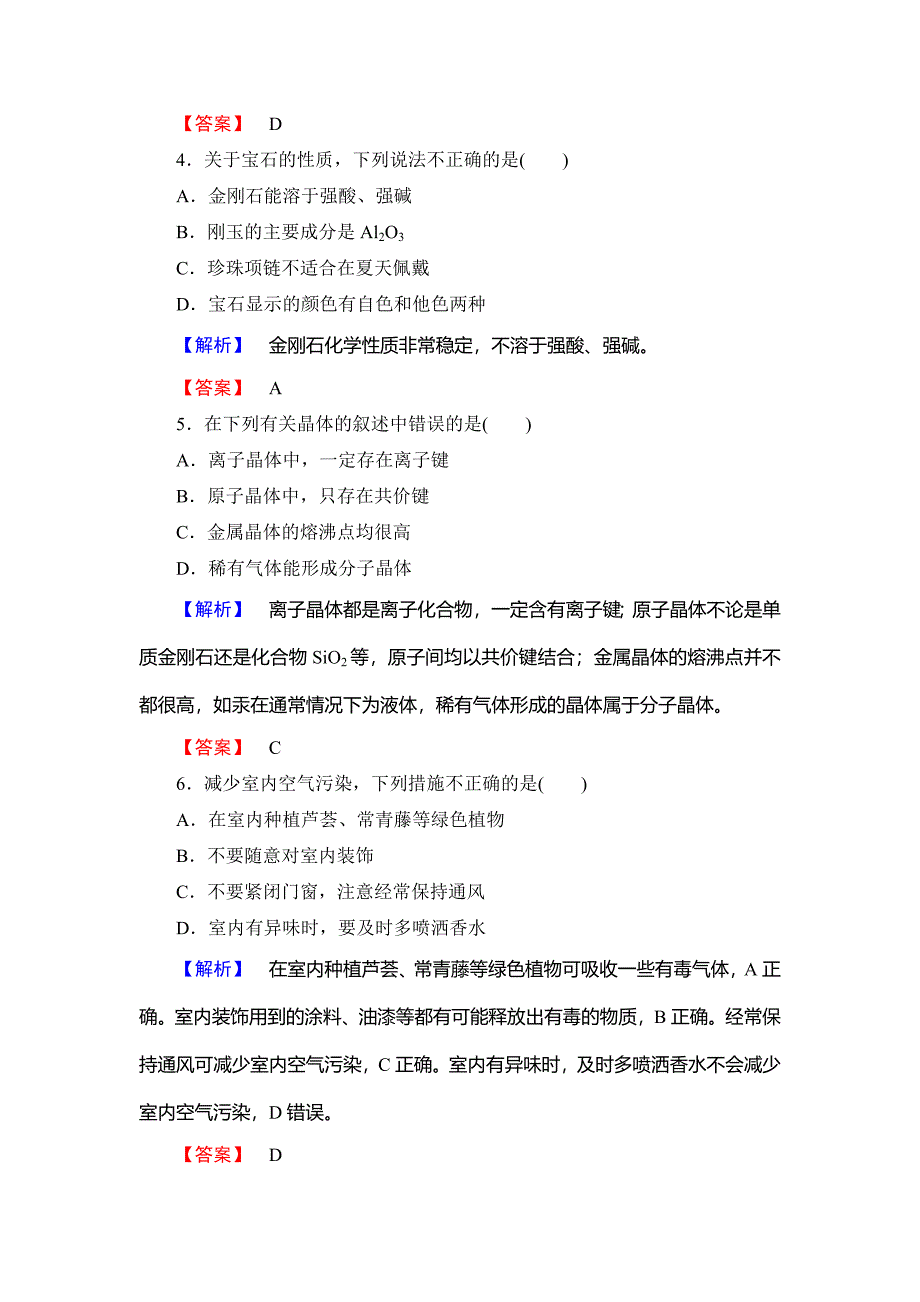 【答案】 D

4．关于宝石的性质，下列说法不正确的是(　　)

A．金刚石能溶于强酸、强碱

B．刚玉的主要成分是 $Al_2O_3$

C．珍珠项链不适合在夏天佩戴

D．宝石显示的颜色有自色和他色两种

【解析】 金刚石化学性质非常稳定，不溶于强酸、强碱。

【答案】 A

5．在下列有关晶体的叙述中错误的是(　　)

A．离子晶体中，一定存在离子键

B．原子晶体中，只存在共价键

C．金属晶体的熔沸点均很高

D．稀有气体能形成分子晶体

【解析】 离子晶体都是离子化合物，一定含有离子键;原子晶体不论是单质金刚石还是化合物 $SiO_2$ 等，原子间均以共价键结合；金属晶体的熔沸点并不都很高，如汞在通常情况下为液体，稀有气体形成的晶体属于分子晶体。

【答案】 C

6．减少室内空气污染，下列措施不正确的是(　　)

A．在室内种植芦荟、常青藤等绿色植物

B．不要随意对室内装饰

C．不要紧闭门窗，注意经常保持通风

D．室内有异味时，要及时多喷洒香水

【解析】 在室内种植芦荟、常青藤等绿色植物可吸收一些有毒气体，A 正确。室内装饰用到的涂料、油漆等都有可能释放出有毒的物质，B 正确。经常保持通风可减少室内空气污染，C 正确。室内有异味时，及时多喷洒香水不会减少室内空气污染，D 错误。

【答案】 D